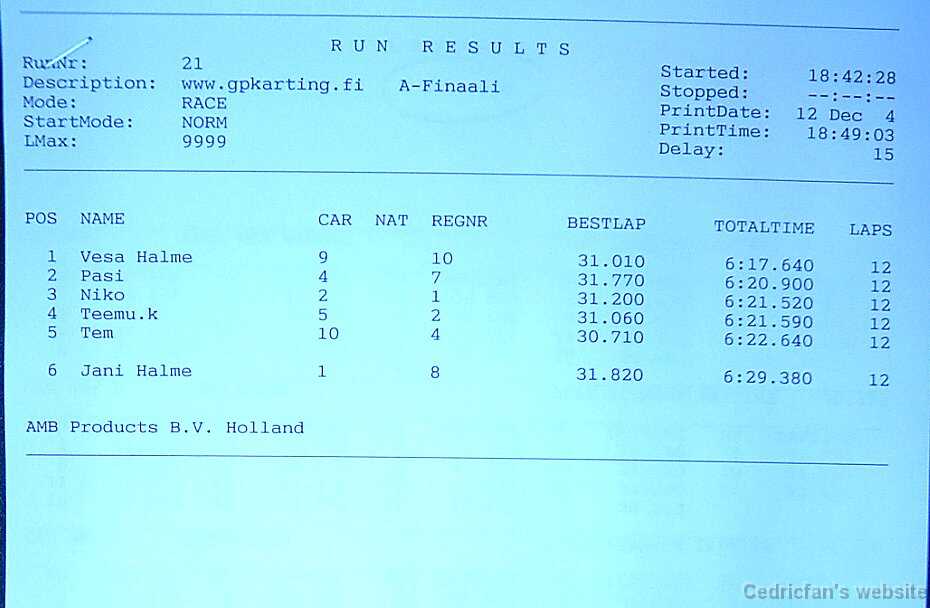 RUN RESULTS

RunNr: 21
Description: www.gpkarting.fi A-Finaali
Mode: RACE
StartMode: NORM
LMax: 9999

Started: 18:42:28
Stopped: --:--:--
PrintDate: 12 Dec 4
PrintTime: 18:49:03
Delay: 15

| POS | NAME | CAR | NAT | REGNR | BESTLAP | TOTALTIME | LAPS |
|---|---|---|---|---|---|---|---|
| 1 | Vesa Halme | 9 | | 10 | 31.010 | 6:17.640 | 12 |
| 2 | Pasi | 4 | | 7 | 31.770 | 6:20.900 | 12 |
| 3 | Niko | 2 | | 1 | 31.200 | 6:21.520 | 12 |
| 4 | Teemu.k | 5 | | 2 | 31.060 | 6:21.590 | 12 |
| 5 | Tem | 10 | | 4 | 30.710 | 6:22.640 | 12 |
| 6 | Jani Halme | 1 | | 8 | 31.820 | 6:29.380 | 12 |

AMB Products B.V. Holland

Cedricfan's website